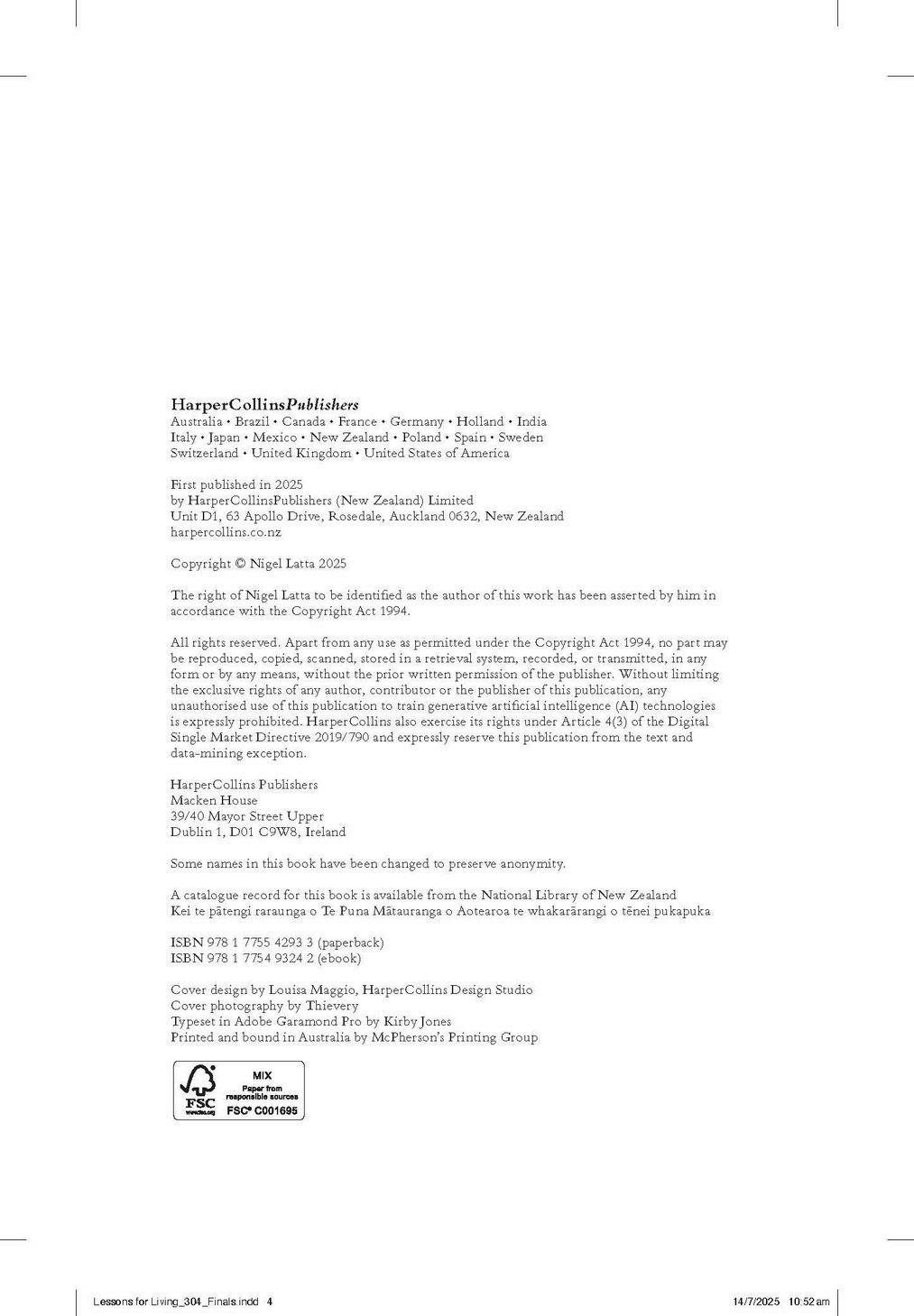 HarperCollinsPublishers
Australia • Brazil • Canada • France • Germany • Holland • India
Italy • Japan • Mexico • New Zealand • Poland • Spain • Sweden
Switzerland • United Kingdom • United States of America

First published in 2025
by HarperCollinsPublishers (New Zealand) Limited
Unit D1, 63 Apollo Drive, Rosedale, Auckland 0632, New Zealand
harpercollins.co.nz

Copyright © Nigel Latta 2025

The right of Nigel Latta to be identified as the author of this work has been asserted by him in accordance with the Copyright Act 1994.

All rights reserved. Apart from any use as permitted under the Copyright Act 1994, no part may be reproduced, copied, scanned, stored in a retrieval system, recorded, or transmitted, in any form or by any means, without the prior written permission of the publisher. Without limiting the exclusive rights of any author, contributor or the publisher of this publication, any unauthorised use of this publication to train generative artificial intelligence (AI) technologies is expressly prohibited. HarperCollins also exercise its rights under Article 4(3) of the Digital Single Market Directive 2019/790 and expressly reserve this publication from the text and data-mining exception.

HarperCollins Publishers
Macken House
39/40 Mayor Street Upper
Dublin 1, D01 C9W8, Ireland

Some names in this book have been changed to preserve anonymity.

A catalogue record for this book is available from the National Library of New Zealand
Kei te pātengi raraunga o Te Puna Mātauranga o Aotearoa te whakarārangi o tēnei pukapuka

ISBN 978 1 7755 4293 3 (paperback)
ISBN 978 1 7754 9324 2 (ebook)

Cover design by Louisa Maggio, HarperCollins Design Studio
Cover photography by Thievery
Typeset in Adobe Garamond Pro by Kirby Jones
Printed and bound in Australia by McPherson's Printing Group

FSC www.fsc.org MIX Paper from responsible sources FSC® C001695

Lessons for Living_304_Finals.indd 4 14/7/2025 10:52 am